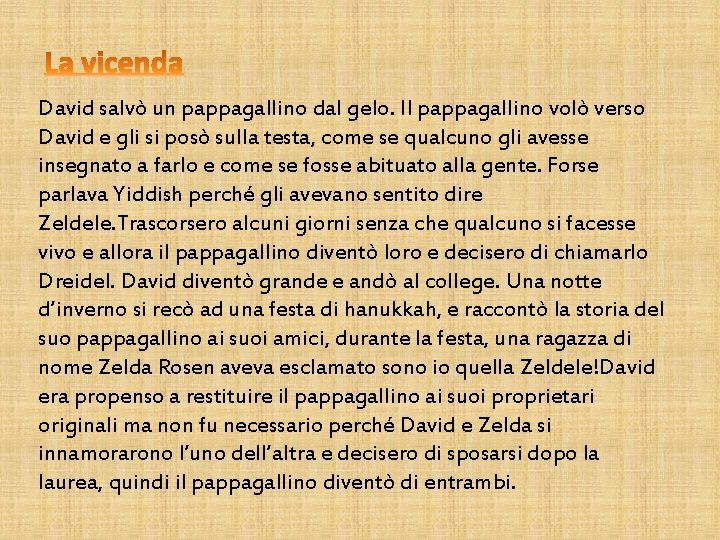 La vicenda

David salvò un pappagallino dal gelo. Il pappagallino volò verso David e gli si posò sulla testa, come se qualcuno gli avesse insegnato a farlo e come se fosse abituato alla gente. Forse parlava Yiddish perché gli avevano sentito dire Zeldele.Trascorsero alcuni giorni senza che qualcuno si facesse vivo e allora il pappagallino diventò loro e decisero di chiamarlo Dreidel. David diventò grande e andò al college. Una notte d'inverno si recò ad una festa di hanukkah, e raccontò la storia del suo pappagallino ai suoi amici, durante la festa, una ragazza di nome Zelda Rosen aveva esclamato sono io quella Zeldele!David era propenso a restituire il pappagallino ai suoi proprietari originali ma non fu necessario perché David e Zelda si innamorarono l'uno dell'altra e decisero di sposarsi dopo la laurea, quindi il pappagallino diventò di entrambi.